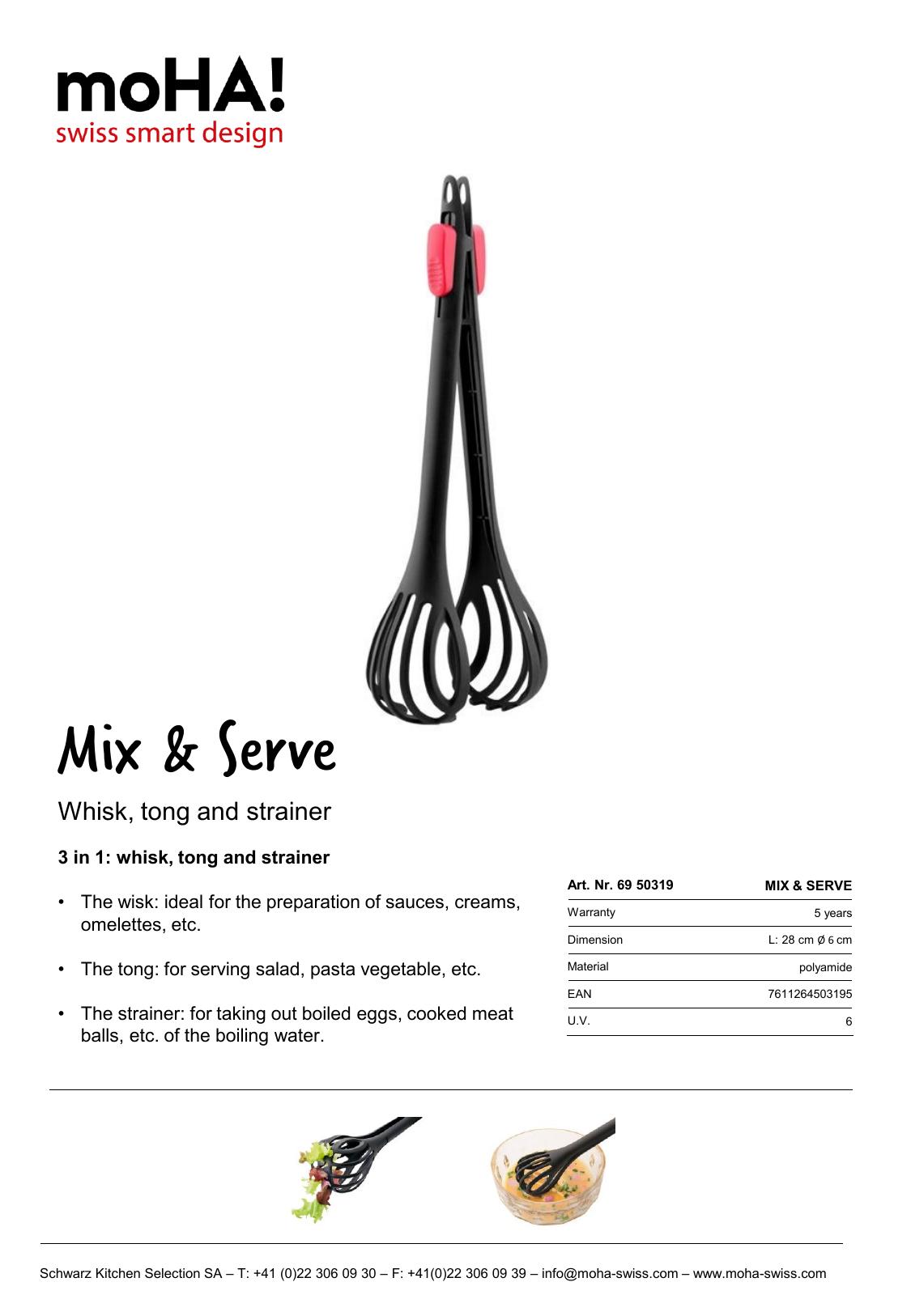 moHA!
swiss smart design

Mix & Serve

Whisk, tong and strainer

3 in 1: whisk, tong and strainer

• The wisk: ideal for the preparation of sauces, creams, omelettes, etc.

• The tong: for serving salad, pasta vegetable, etc.

• The strainer: for taking out boiled eggs, cooked meat balls, etc. of the boiling water.

| Art. Nr. 69 50319 | MIX & SERVE |
|---|---|
| Warranty | 5 years |
| Dimension | L: 28 cm Ø 6 cm |
| Material | polyamide |
| EAN | 7611264503195 |
| U.V. | 6 |

Schwarz Kitchen Selection SA – T: +41 (0)22 306 09 30 – F: +41(0)22 306 09 39 – info@moha-swiss.com – www.moha-swiss.com